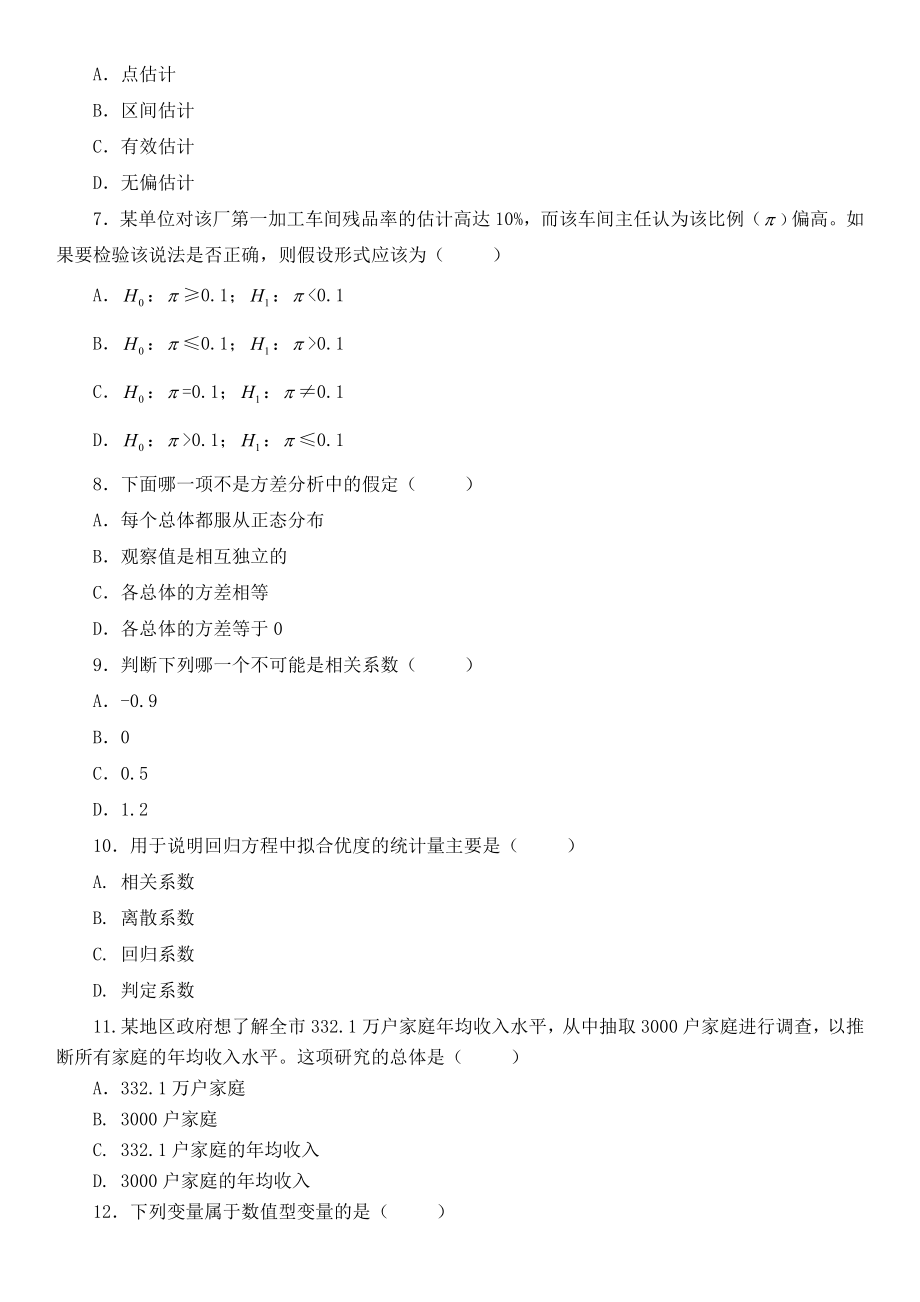 A．点估计

B．区间估计

C．有效估计

D．无偏估计

7．某单位对该厂第一加工车间残品率的估计高达 10%，而该车间主任认为该比例（$\pi$）偏高。如果要检验该说法是否正确，则假设形式应该为（　　）

A．$H_0$：$\pi \geq 0.1$；$H_1$：$\pi < 0.1$

B．$H_0$：$\pi \leq 0.1$；$H_1$：$\pi > 0.1$

C．$H_0$：$\pi = 0.1$；$H_1$：$\pi \neq 0.1$

D．$H_0$：$\pi > 0.1$；$H_1$：$\pi \leq 0.1$

8．下面哪一项不是方差分析中的假定（　　）

A．每个总体都服从正态分布

B．观察值是相互独立的

C．各总体的方差相等

D．各总体的方差等于 0

9．判断下列哪一个不可能是相关系数（　　）

A．-0.9

B．0

C．0.5

D．1.2

10．用于说明回归方程中拟合优度的统计量主要是（　　）

A. 相关系数

B. 离散系数

C. 回归系数

D. 判定系数

11．某地区政府想了解全市 332.1 万户家庭年均收入水平，从中抽取 3000 户家庭进行调查，以推断所有家庭的年均收入水平。这项研究的总体是（　　）

A．332.1 万户家庭

B. 3000 户家庭

C. 332.1 户家庭的年均收入

D. 3000 户家庭的年均收入

12．下列变量属于数值型变量的是（　　）